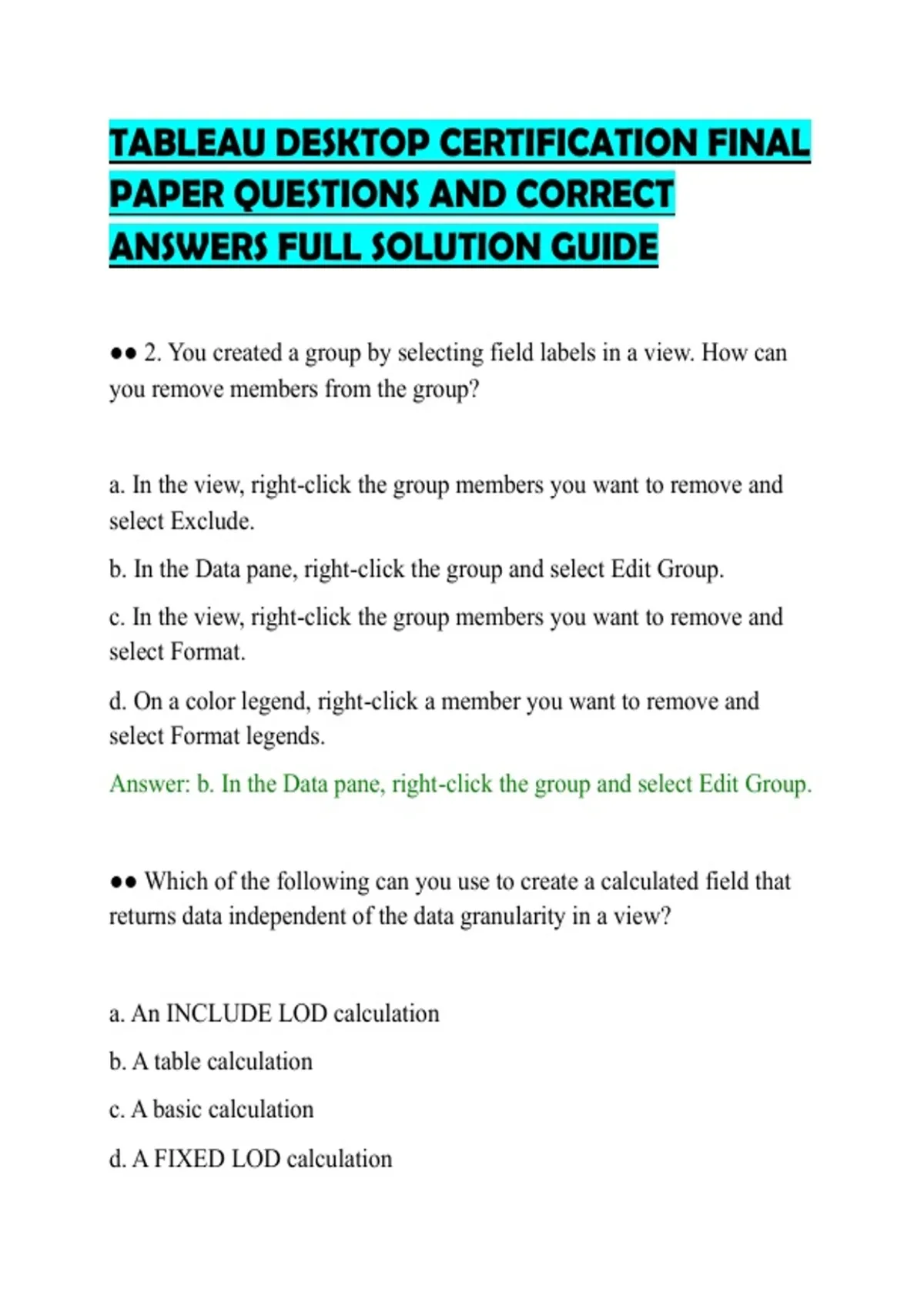 TABLEAU DESKTOP CERTIFICATION FINAL PAPER QUESTIONS AND CORRECT ANSWERS FULL SOLUTION GUIDE

•• 2. You created a group by selecting field labels in a view. How can you remove members from the group?

a. In the view, right-click the group members you want to remove and select Exclude.

b. In the Data pane, right-click the group and select Edit Group.

c. In the view, right-click the group members you want to remove and select Format.

d. On a color legend, right-click a member you want to remove and select Format legends.

Answer: b. In the Data pane, right-click the group and select Edit Group.

•• Which of the following can you use to create a calculated field that returns data independent of the data granularity in a view?

a. An INCLUDE LOD calculation

b. A table calculation

c. A basic calculation

d. A FIXED LOD calculation